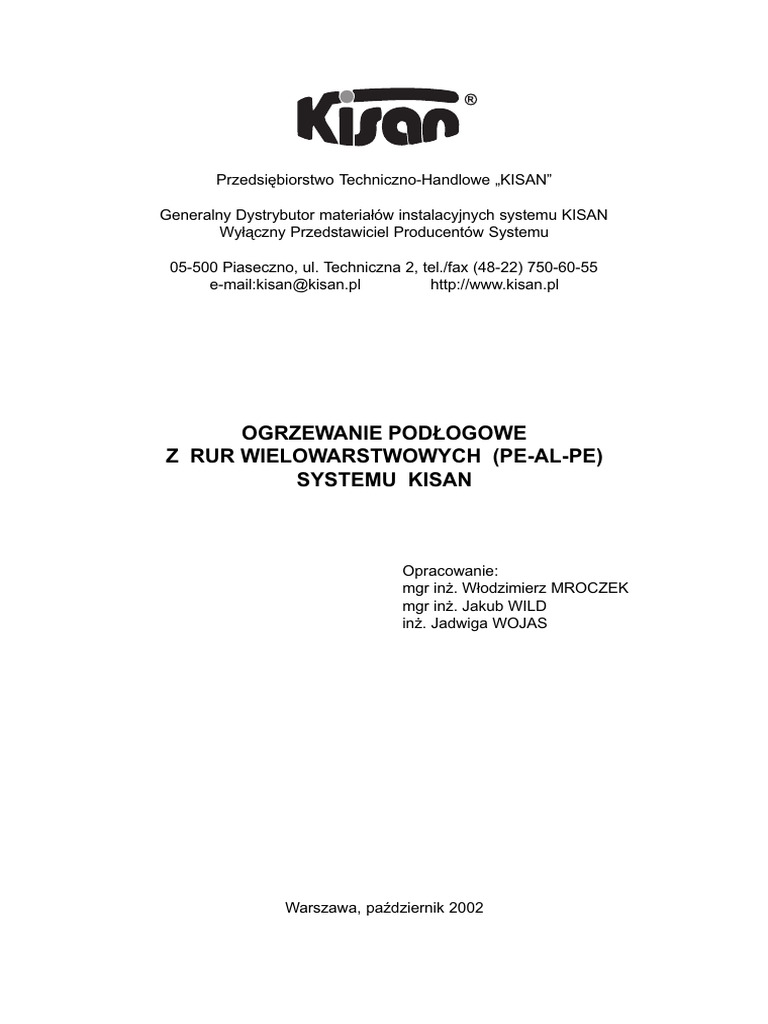 Kisan®

Przedsiębiorstwo Techniczno-Handlowe „KISAN”

Generalny Dystrybutor materiałów instalacyjnych systemu KISAN
Wyłączny Przedstawiciel Producentów Systemu

05-500 Piaseczno, ul. Techniczna 2, tel./fax (48-22) 750-60-55
e-mail:kisan@kisan.pl http://www.kisan.pl

OGRZEWANIE PODŁOGOWE
Z RUR WIELOWARSTWOWYCH (PE-AL-PE)
SYSTEMU KISAN

Opracowanie:
mgr inż. Włodzimierz MROCZEK
mgr inż. Jakub WILD
inż. Jadwiga WOJAS

Warszawa, październik 2002